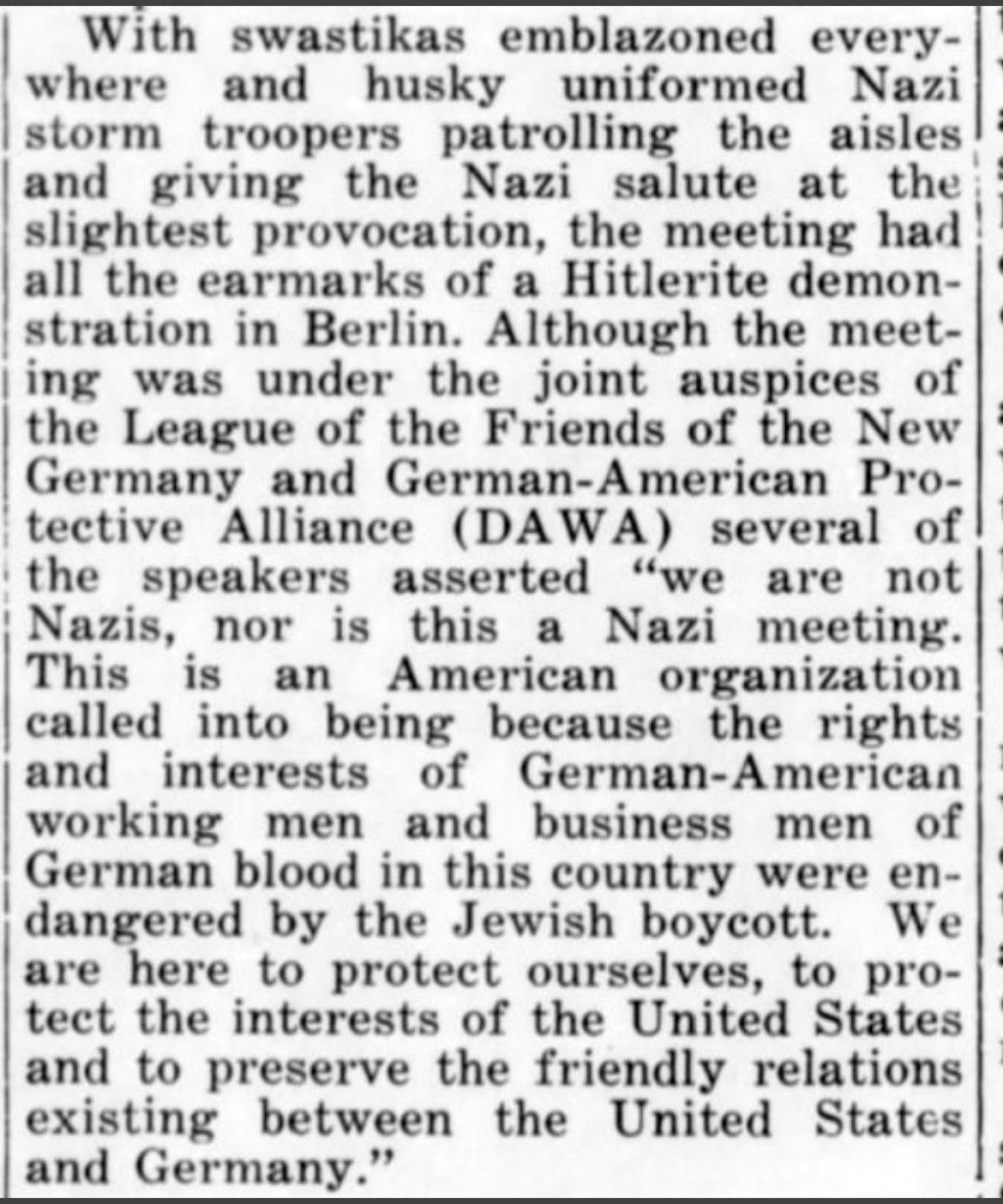 With swastikas emblazoned everywhere and husky uniformed Nazi storm troopers patrolling the aisles and giving the Nazi salute at the slightest provocation, the meeting had all the earmarks of a Hitlerite demonstration in Berlin. Although the meeting was under the joint auspices of the League of the Friends of the New Germany and German-American Protective Alliance (DAWA) several of the speakers asserted "we are not Nazis, nor is this a Nazi meeting. This is an American organization called into being because the rights and interests of German-American working men and business men of German blood in this country were endangered by the Jewish boycott. We are here to protect ourselves, to protect the interests of the United States and to preserve the friendly relations existing between the United States and Germany."